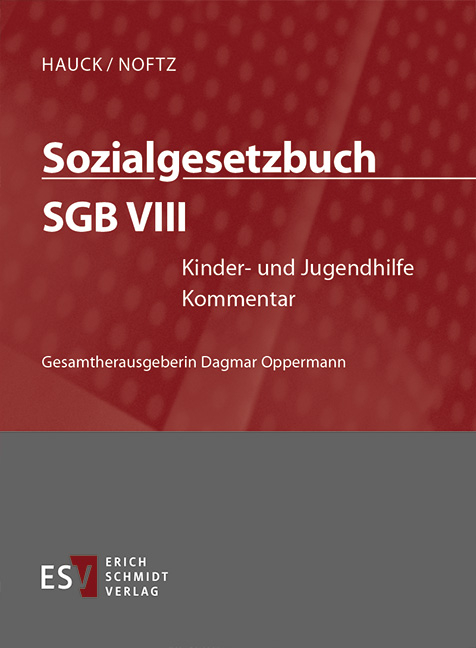 HAUCK / NOFTZ

Sozialgesetzbuch

SGB VIII

Kinder- und Jugendhilfe
Kommentar

Gesamtherausgeberin Dagmar Oppermann

ESV ERICH SCHMIDT VERLAG